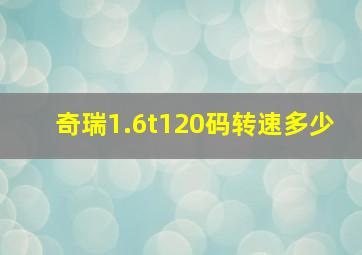 奇瑞1.6t120码转速多少